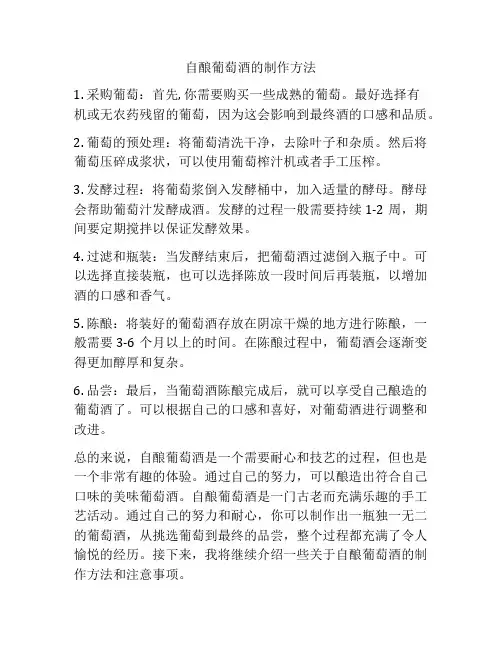 自酿葡萄酒的制作方法

1. 采购葡萄：首先, 你需要购买一些成熟的葡萄。最好选择有机或无农药残留的葡萄，因为这会影响到最终酒的口感和品质。

2. 葡萄的预处理：将葡萄清洗干净，去除叶子和杂质。然后将葡萄压碎成浆状，可以使用葡萄榨汁机或者手工压榨。

3. 发酵过程：将葡萄浆倒入发酵桶中，加入适量的酵母。酵母会帮助葡萄汁发酵成酒。发酵的过程一般需要持续 1-2 周，期间要定期搅拌以保证发酵效果。

4. 过滤和瓶装：当发酵结束后，把葡萄酒过滤倒入瓶子中。可以选择直接装瓶，也可以选择陈放一段时间后再装瓶，以增加酒的口感和香气。

5. 陈酿：将装好的葡萄酒存放在阴凉干燥的地方进行陈酿，一般需要 3-6 个月以上的时间。在陈酿过程中，葡萄酒会逐渐变得更加醇厚和复杂。

6. 品尝：最后，当葡萄酒陈酿完成后，就可以享受自己酿造的葡萄酒了。可以根据自己的口感和喜好，对葡萄酒进行调整和改进。

总的来说，自酿葡萄酒是一个需要耐心和技艺的过程，但也是一个非常有趣的体验。通过自己的努力，可以酿造出符合自己口味的美味葡萄酒。自酿葡萄酒是一门古老而充满乐趣的手工艺活动。通过自己的努力和耐心，你可以制作出一瓶独一无二的葡萄酒，从挑选葡萄到最终的品尝，整个过程都充满了令人愉悦的经历。接下来，我将继续介绍一些关于自酿葡萄酒的制作方法和注意事项。